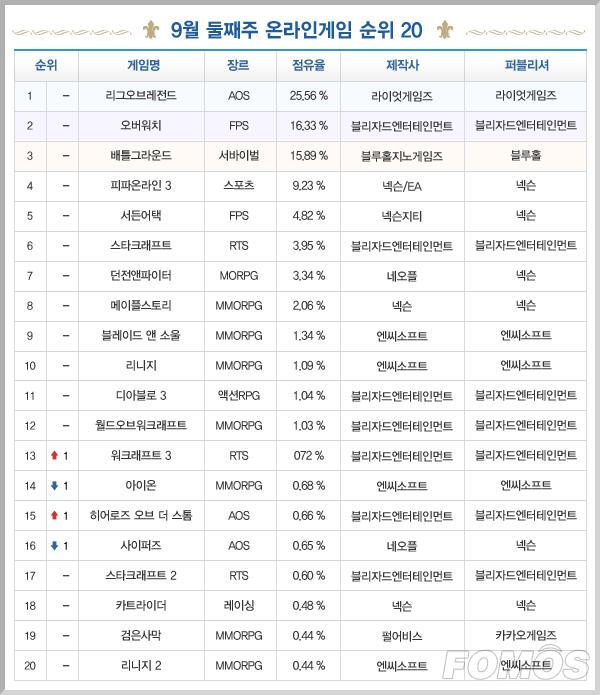 9월 둘째주 온라인게임 순위 20

| 순위 | | 게임명 | 장르 | 점유율 | 제작사 | 퍼블리셔 |
|---|---|---|---|---|---|---|
| 1 | – | 리그오브레전드 | AOS | 25.56 % | 라이엇게임즈 | 라이엇게임즈 |
| 2 | – | 오버워치 | FPS | 16.33 % | 블리자드엔터테인먼트 | 블리자드엔터테인먼트 |
| 3 | – | 배틀그라운드 | 서바이벌 | 15.89 % | 블루홀지노게임즈 | 블루홀 |
| 4 | – | 피파온라인 3 | 스포츠 | 9.23 % | 넥슨/EA | 넥슨 |
| 5 | – | 서든어택 | FPS | 4.82 % | 넥슨지티 | 넥슨 |
| 6 | – | 스타크래프트 | RTS | 3.95 % | 블리자드엔터테인먼트 | 블리자드엔터테인먼트 |
| 7 | – | 던전앤파이터 | MORPG | 3.34 % | 네오플 | 넥슨 |
| 8 | – | 메이플스토리 | MMORPG | 2.06 % | 넥슨 | 넥슨 |
| 9 | – | 블레이드 앤 소울 | MMORPG | 1.34 % | 엔씨소프트 | 엔씨소프트 |
| 10 | – | 리니지 | MMORPG | 1.09 % | 엔씨소프트 | 엔씨소프트 |
| 11 | – | 디아블로 3 | 액션RPG | 1.04 % | 블리자드엔터테인먼트 | 블리자드엔터테인먼트 |
| 12 | – | 월드오브워크래프트 | MMORPG | 1.03 % | 블리자드엔터테인먼트 | 블리자드엔터테인먼트 |
| 13 | 1 | 워크래프트 3 | RTS | 072 % | 블리자드엔터테인먼트 | 블리자드엔터테인먼트 |
| 14 | 1 | 아이온 | MMORPG | 0.68 % | 엔씨소프트 | 엔씨소프트 |
| 15 | 1 | 히어로즈 오브 더 스톰 | AOS | 0.66 % | 블리자드엔터테인먼트 | 블리자드엔터테인먼트 |
| 16 | 1 | 사이퍼즈 | AOS | 0.65 % | 네오플 | 넥슨 |
| 17 | – | 스타크래프트 2 | RTS | 0.60 % | 블리자드엔터테인먼트 | 블리자드엔터테인먼트 |
| 18 | – | 카트라이더 | 레이싱 | 0.48 % | 넥슨 | 넥슨 |
| 19 | – | 검은사막 | MMORPG | 0.44 % | 펄어비스 | 카카오게임즈 |
| 20 | – | 리니지 2 | MMORPG | 0.44 % | 엔씨소프트 | 엔씨소프트 |

FOMOS